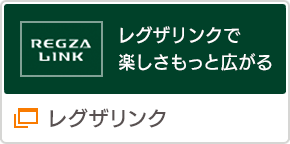 REGZA LINK

レグザリンクで
楽しさもっと広がる

レグザリンク